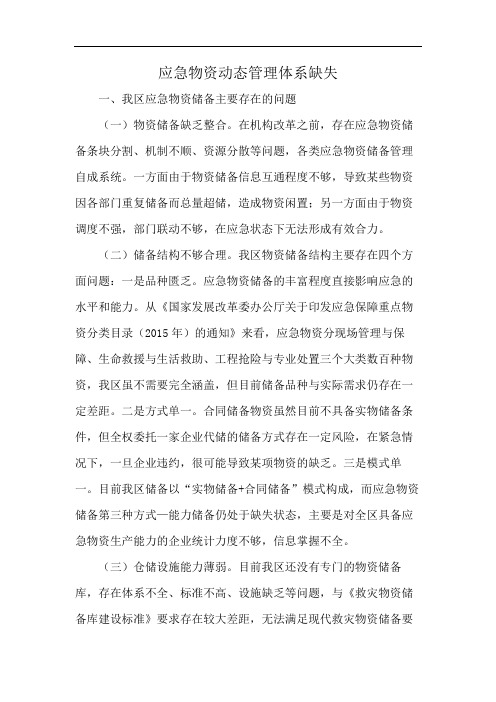 应急物资动态管理体系缺失

一、我区应急物资储备主要存在的问题

（一）物资储备缺乏整合。在机构改革之前，存在应急物资储备条块分割、机制不顺、资源分散等问题，各类应急物资储备管理自成系统。一方面由于物资储备信息互通程度不够，导致某些物资因各部门重复储备而总量超储，造成物资闲置；另一方面由于物资调度不强，部门联动不够，在应急状态下无法形成有效合力。

（二）储备结构不够合理。我区物资储备结构主要存在四个方面问题：一是品种匮乏。应急物资储备的丰富程度直接影响应急的水平和能力。从《国家发展改革委办公厅关于印发应急保障重点物资分类目录（2015年）的通知》来看，应急物资分现场管理与保障、生命救援与生活救助、工程抢险与专业处置三个大类数百种物资，我区虽不需要完全涵盖，但目前储备品种与实际需求仍存在一定差距。二是方式单一。合同储备物资虽然目前不具备实物储备条件，但全权委托一家企业代储的储备方式存在一定风险，在紧急情况下，一旦企业违约，很可能导致某项物资的缺乏。三是模式单一。目前我区储备以“实物储备+合同储备”模式构成，而应急物资储备第三种方式—能力储备仍处于缺失状态，主要是对全区具备应急物资生产能力的企业统计力度不够，信息掌握不全。

（三）仓储设施能力薄弱。目前我区还没有专门的物资储备库，存在体系不全、标准不高、设施缺乏等问题，与《救灾物资储备库建设标准》要求存在较大差距，无法满足现代救灾物资储备要